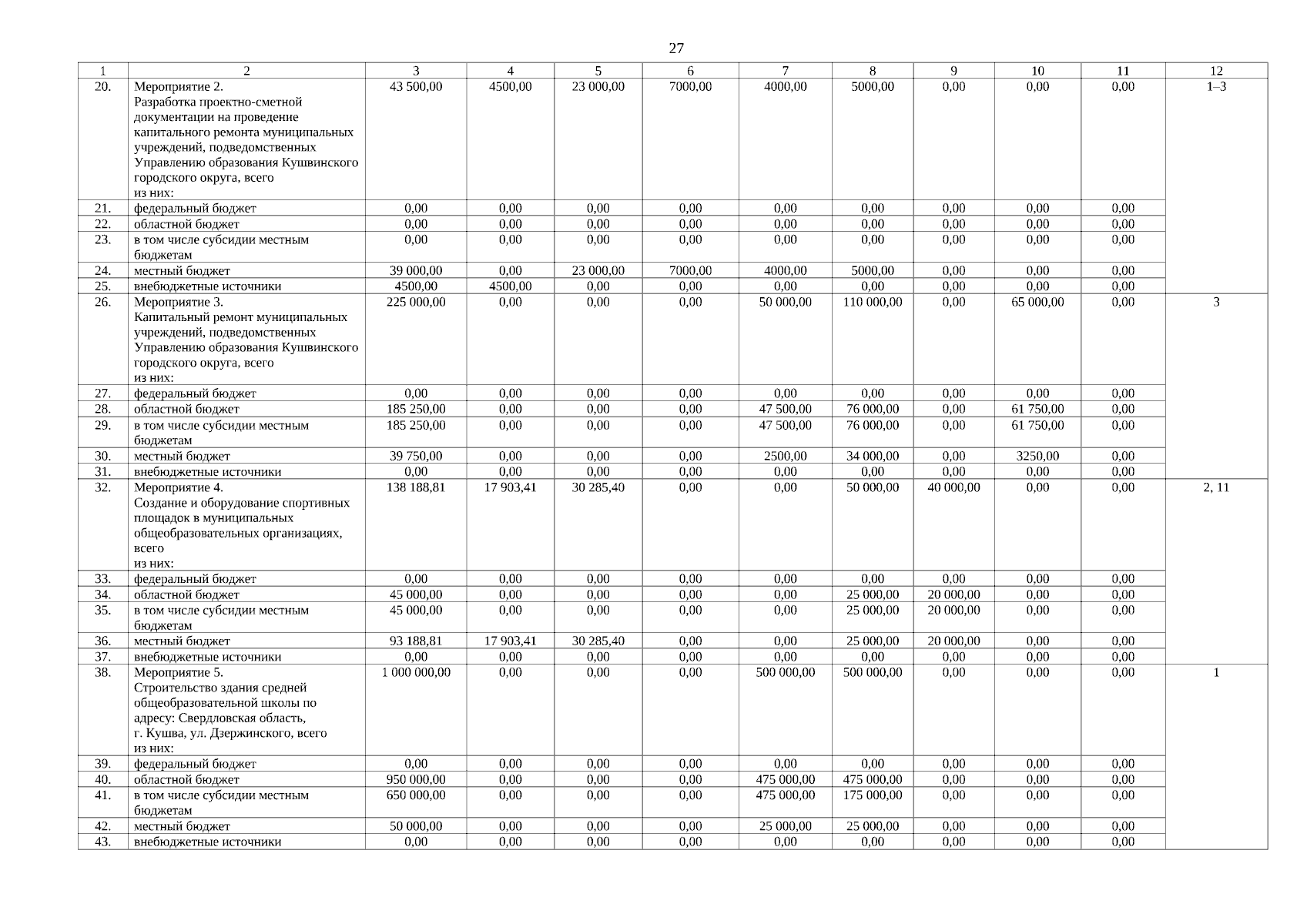 27

| 1 | 2 | 3 | 4 | 5 | 6 | 7 | 8 | 9 | 10 | 11 | 12 |
|---|---|---|---|---|---|---|---|---|---|---|---|
| 20. | Мероприятие 2. Разработка проектно-сметной документации на проведение капитального ремонта муниципальных учреждений, подведомственных Управлению образования Кушвинского городского округа, всего из них: | 43 500,00 | 4500,00 | 23 000,00 | 7000,00 | 4000,00 | 5000,00 | 0,00 | 0,00 | 0,00 | 1–3 |
| 21. | федеральный бюджет | 0,00 | 0,00 | 0,00 | 0,00 | 0,00 | 0,00 | 0,00 | 0,00 | 0,00 | |
| 22. | областной бюджет | 0,00 | 0,00 | 0,00 | 0,00 | 0,00 | 0,00 | 0,00 | 0,00 | 0,00 | |
| 23. | в том числе субсидии местным бюджетам | 0,00 | 0,00 | 0,00 | 0,00 | 0,00 | 0,00 | 0,00 | 0,00 | 0,00 | |
| 24. | местный бюджет | 39 000,00 | 0,00 | 23 000,00 | 7000,00 | 4000,00 | 5000,00 | 0,00 | 0,00 | 0,00 | |
| 25. | внебюджетные источники | 4500,00 | 4500,00 | 0,00 | 0,00 | 0,00 | 0,00 | 0,00 | 0,00 | 0,00 | |
| 26. | Мероприятие 3. Капитальный ремонт муниципальных учреждений, подведомственных Управлению образования Кушвинского городского округа, всего из них: | 225 000,00 | 0,00 | 0,00 | 0,00 | 50 000,00 | 110 000,00 | 0,00 | 65 000,00 | 0,00 | 3 |
| 27. | федеральный бюджет | 0,00 | 0,00 | 0,00 | 0,00 | 0,00 | 0,00 | 0,00 | 0,00 | 0,00 | |
| 28. | областной бюджет | 185 250,00 | 0,00 | 0,00 | 0,00 | 47 500,00 | 76 000,00 | 0,00 | 61 750,00 | 0,00 | |
| 29. | в том числе субсидии местным бюджетам | 185 250,00 | 0,00 | 0,00 | 0,00 | 47 500,00 | 76 000,00 | 0,00 | 61 750,00 | 0,00 | |
| 30. | местный бюджет | 39 750,00 | 0,00 | 0,00 | 0,00 | 2500,00 | 34 000,00 | 0,00 | 3250,00 | 0,00 | |
| 31. | внебюджетные источники | 0,00 | 0,00 | 0,00 | 0,00 | 0,00 | 0,00 | 0,00 | 0,00 | 0,00 | |
| 32. | Мероприятие 4. Создание и оборудование спортивных площадок в муниципальных общеобразовательных организациях, всего из них: | 138 188,81 | 17 903,41 | 30 285,40 | 0,00 | 0,00 | 50 000,00 | 40 000,00 | 0,00 | 0,00 | 2, 11 |
| 33. | федеральный бюджет | 0,00 | 0,00 | 0,00 | 0,00 | 0,00 | 0,00 | 0,00 | 0,00 | 0,00 | |
| 34. | областной бюджет | 45 000,00 | 0,00 | 0,00 | 0,00 | 0,00 | 25 000,00 | 20 000,00 | 0,00 | 0,00 | |
| 35. | в том числе субсидии местным бюджетам | 45 000,00 | 0,00 | 0,00 | 0,00 | 0,00 | 25 000,00 | 20 000,00 | 0,00 | 0,00 | |
| 36. | местный бюджет | 93 188,81 | 17 903,41 | 30 285,40 | 0,00 | 0,00 | 25 000,00 | 20 000,00 | 0,00 | 0,00 | |
| 37. | внебюджетные источники | 0,00 | 0,00 | 0,00 | 0,00 | 0,00 | 0,00 | 0,00 | 0,00 | 0,00 | |
| 38. | Мероприятие 5. Строительство здания средней общеобразовательной школы по адресу: Свердловская область, г. Кушва, ул. Дзержинского, всего из них: | 1 000 000,00 | 0,00 | 0,00 | 0,00 | 500 000,00 | 500 000,00 | 0,00 | 0,00 | 0,00 | 1 |
| 39. | федеральный бюджет | 0,00 | 0,00 | 0,00 | 0,00 | 0,00 | 0,00 | 0,00 | 0,00 | 0,00 | |
| 40. | областной бюджет | 950 000,00 | 0,00 | 0,00 | 0,00 | 475 000,00 | 475 000,00 | 0,00 | 0,00 | 0,00 | |
| 41. | в том числе субсидии местным бюджетам | 650 000,00 | 0,00 | 0,00 | 0,00 | 475 000,00 | 175 000,00 | 0,00 | 0,00 | 0,00 | |
| 42. | местный бюджет | 50 000,00 | 0,00 | 0,00 | 0,00 | 25 000,00 | 25 000,00 | 0,00 | 0,00 | 0,00 | |
| 43. | внебюджетные источники | 0,00 | 0,00 | 0,00 | 0,00 | 0,00 | 0,00 | 0,00 | 0,00 | 0,00 | |